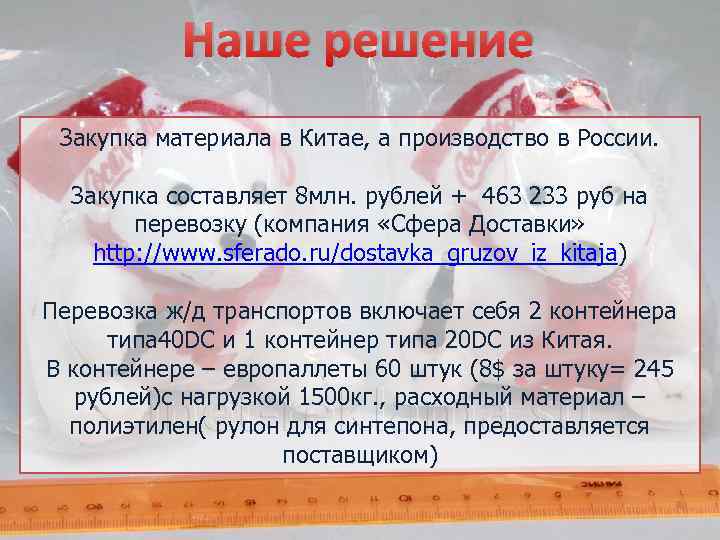 Наше решение

Закупка материала в Китае, а производство в России.

Закупка составляет 8млн. рублей + 463 233 руб на перевозку (компания «Сфера Доставки» http://www.sferado.ru/dostavka_gruzov_iz_kitaja)

Перевозка ж/д транспортов включает себя 2 контейнера типа40DC и 1 контейнер типа 20DC из Китая.
В контейнере – европаллеты 60 штук (8$ за штуку= 245 рублей)с нагрузкой 1500кг., расходный материал – полиэтилен( рулон для синтепона, предоставляется поставщиком)